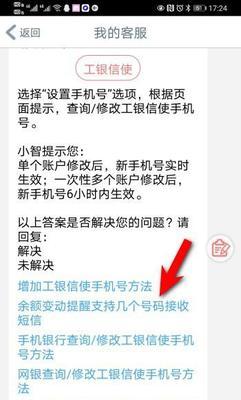 17:24

返回 我的客服

工银信使

选择“设置手机号”选项，根据页面提示，查询/修改工银信使手机号。

小智提示您：
单个账户修改后，新手机号实时生效；一次性多个账户修改后，新手机号6小时内生效。

以上答案是否解决您的问题？请回复：
解决
未解决

增加工银信使手机号方法
余额变动提醒支持几个号码接收短信
手机银行查询/修改工银信使手机号方法
网银查询/修改工银信使手机号方法